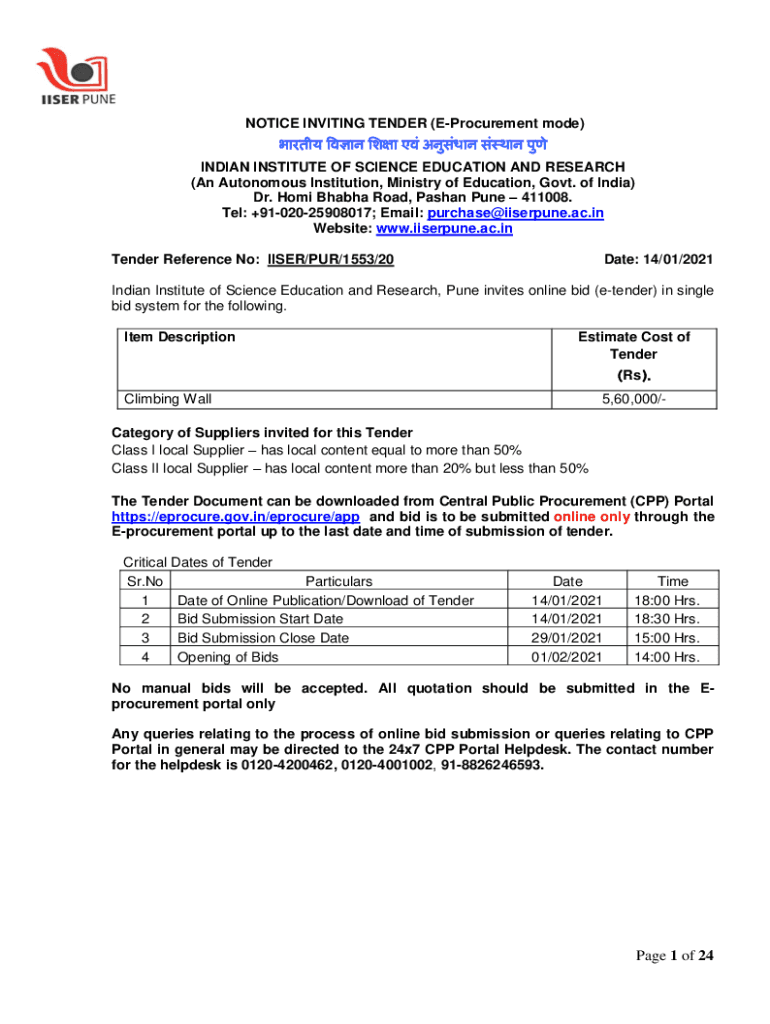 IISER PUNE

NOTICE INVITING TENDER (E-Procurement mode)

भारतीय विज्ञान शिक्षा एवं अनुसंधान संस्थान पुणे

INDIAN INSTITUTE OF SCIENCE EDUCATION AND RESEARCH
(An Autonomous Institution, Ministry of Education, Govt. of India)
Dr. Homi Bhabha Road, Pashan Pune – 411008.
Tel: +91-020-25908017; Email: purchase@iiserpune.ac.in
Website: www.iiserpune.ac.in

Tender Reference No: IISER/PUR/1553/20 Date: 14/01/2021

Indian Institute of Science Education and Research, Pune invites online bid (e-tender) in single bid system for the following.

| Item Description | Estimate Cost of Tender (Rs). |
|---|---|
| Climbing Wall | 5,60,000/- |

Category of Suppliers invited for this Tender
Class I local Supplier – has local content equal to more than 50%
Class II local Supplier – has local content more than 20% but less than 50%

The Tender Document can be downloaded from Central Public Procurement (CPP) Portal https://eprocure.gov.in/eprocure/app and bid is to be submitted online only through the E-procurement portal up to the last date and time of submission of tender.

Critical Dates of Tender

| Sr.No | Particulars | Date | Time |
|---|---|---|---|
| 1 | Date of Online Publication/Download of Tender | 14/01/2021 | 18:00 Hrs. |
| 2 | Bid Submission Start Date | 14/01/2021 | 18:30 Hrs. |
| 3 | Bid Submission Close Date | 29/01/2021 | 15:00 Hrs. |
| 4 | Opening of Bids | 01/02/2021 | 14:00 Hrs. |

No manual bids will be accepted. All quotation should be submitted in the E-procurement portal only

Any queries relating to the process of online bid submission or queries relating to CPP Portal in general may be directed to the 24x7 CPP Portal Helpdesk. The contact number for the helpdesk is 0120-4200462, 0120-4001002, 91-8826246593.

Page 1 of 24